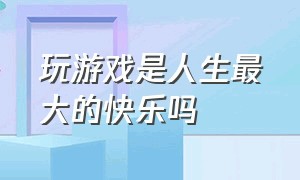 玩游戏是人生最大的快乐吗